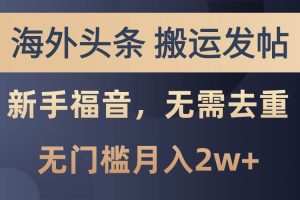 海外头条 搬运发帖

新手福音，无需去重

无门槛月入2w+